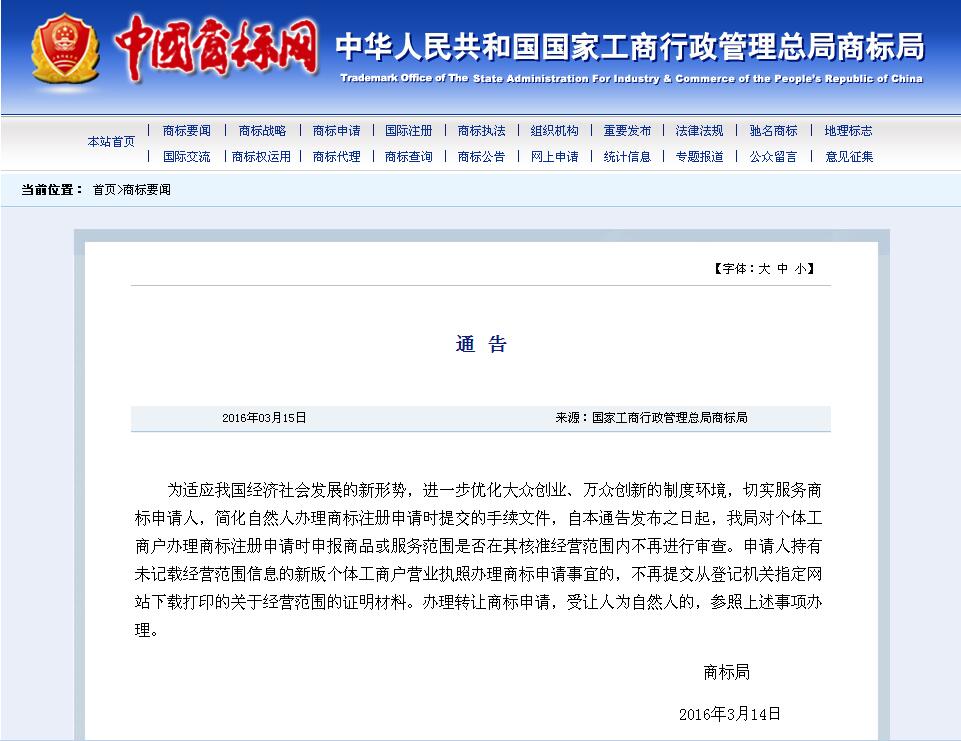 中国商标网 中华人民共和国国家工商行政管理总局商标局
Trademark Office of The State Administration For Industry & Commerce of the People's Republic of China

本站首页 | 商标要闻 | 商标战略 | 商标申请 | 国际注册 | 商标执法 | 组织机构 | 重要发布 | 法律法规 | 驰名商标 | 地理标志
| 国际交流 | 商标权运用 | 商标代理 | 商标查询 | 商标公告 | 网上申请 | 统计信息 | 专题报道 | 公众留言 | 意见征集

当前位置： 首页>商标要闻

【字体：大 中 小】

通 告

2016年03月15日 来源：国家工商行政管理总局商标局

为适应我国经济社会发展的新形势，进一步优化大众创业、万众创新的制度环境，切实服务商标申请人，简化自然人办理商标注册申请时提交的手续文件，自本通告发布之日起，我局对个体工商户办理商标注册申请时申报商品或服务范围是否在其核准经营范围内不再进行审查。申请人持有未记载经营范围信息的新版个体工商户营业执照办理商标申请事宜的，不再提交从登记机关指定网站下载打印的关于经营范围的证明材料。办理转让商标申请，受让人为自然人的，参照上述事项办理。

商标局

2016年3月14日